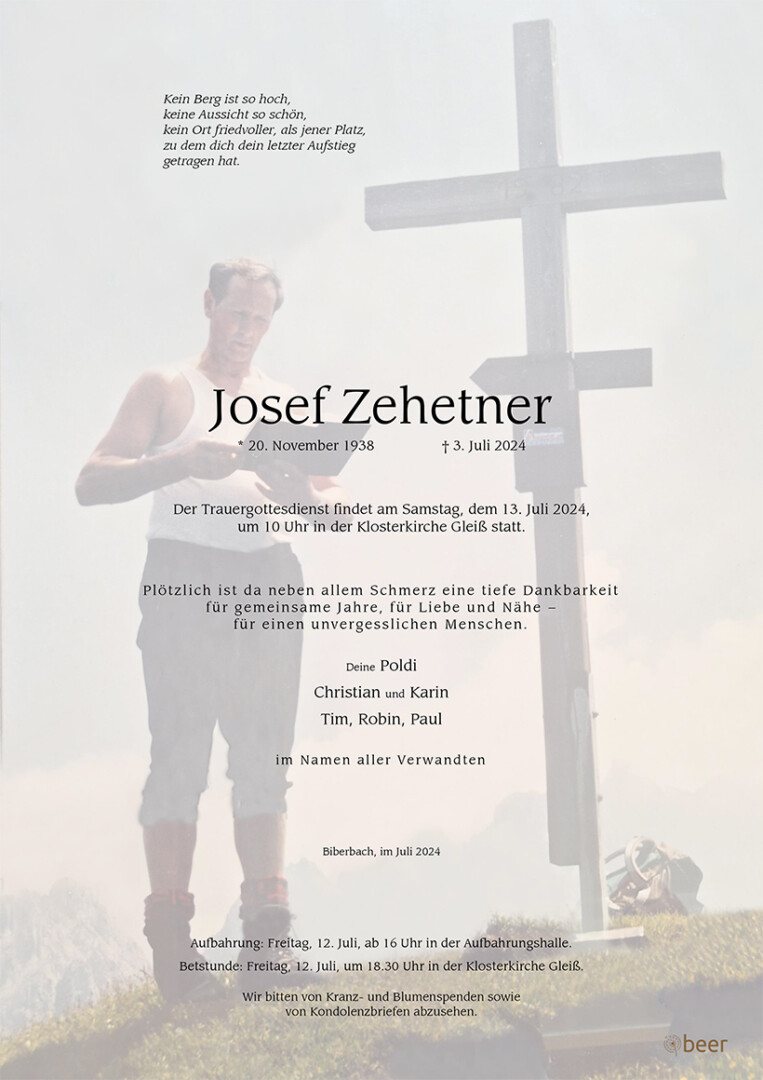 Kein Berg ist so hoch,
keine Aussicht so schön,
kein Ort friedvoller, als jener Platz,
zu dem dich dein letzter Aufstieg
getragen hat.

Josef Zehetner

* 20. November 1938 † 3. Juli 2024

Der Trauergottesdienst findet am Samstag, dem 13. Juli 2024, um 10 Uhr in der Klosterkirche Gleiß statt.

Plötzlich ist da neben allem Schmerz eine tiefe Dankbarkeit
für gemeinsame Jahre, für Liebe und Nähe –
für einen unvergesslichen Menschen.

Deine Poldi
Christian und Karin
Tim, Robin, Paul

im Namen aller Verwandten

Biberbach, im Juli 2024

Aufbahrung: Freitag, 12. Juli, ab 16 Uhr in der Aufbahrungshalle.
Betstunde: Freitag, 12. Juli, um 18.30 Uhr in der Klosterkirche Gleiß.

Wir bitten von Kranz- und Blumenspenden sowie von Kondolenzbriefen abzusehen.

beer